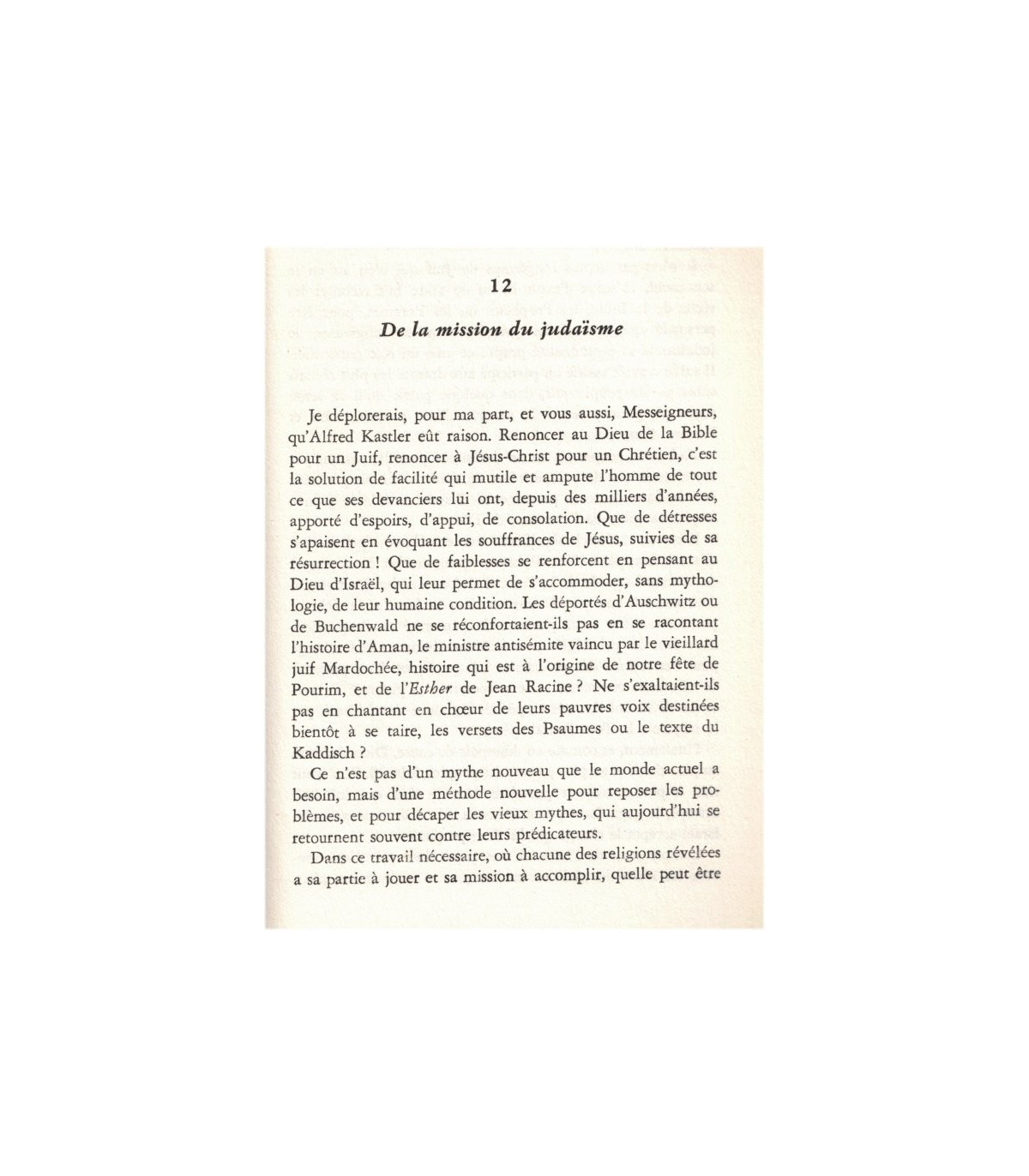 12

De la mission du judaïsme

Je déplorerais, pour ma part, et vous aussi, Messeigneurs, qu'Alfred Kastler eût raison. Renoncer au Dieu de la Bible pour un Juif, renoncer à Jésus-Christ pour un Chrétien, c'est la solution de facilité qui mutile et ampute l'homme de tout ce que ses devanciers lui ont, depuis des milliers d'années, apporté d'espoirs, d'appui, de consolation. Que de détresses s'apaisent en évoquant les souffrances de Jésus, suivies de sa résurrection ! Que de faiblesses se renforcent en pensant au Dieu d'Israël, qui leur permet de s'accommoder, sans mythologie, de leur humaine condition. Les déportés d'Auschwitz ou de Buchenwald ne se réconfortaient-ils pas en se racontant l'histoire d'Aman, le ministre antisémite vaincu par le vieillard juif Mardochée, histoire qui est à l'origine de notre fête de Pourim, et de l'Esther de Jean Racine ? Ne s'exaltaient-ils pas en chantant en chœur de leurs pauvres voix destinées bientôt à se taire, les versets des Psaumes ou le texte du Kaddisch ?

Ce n'est pas d'un mythe nouveau que le monde actuel a besoin, mais d'une méthode nouvelle pour reposer les problèmes, et pour décaper les vieux mythes, qui aujourd'hui se retournent souvent contre leurs prédicateurs.

Dans ce travail nécessaire, où chacune des religions révélées a sa partie à jouer et sa mission à accomplir, quelle peut être